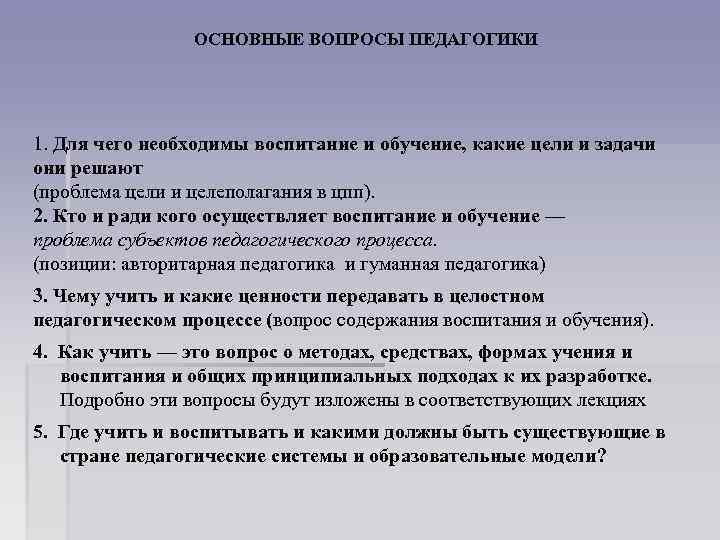 ОСНОВНЫЕ ВОПРОСЫ ПЕДАГОГИКИ

1. Для чего необходимы воспитание и обучение, какие цели и задачи они решают
(проблема цели и целеполагания в цпп).
2. Кто и ради кого осуществляет воспитание и обучение — проблема субъектов педагогического процесса.
(позиции: авторитарная педагогика и гуманная педагогика)

3. Чему учить и какие ценности передавать в целостном педагогическом процессе (вопрос содержания воспитания и обучения).

4. Как учить — это вопрос о методах, средствах, формах учения и воспитания и общих принципиальных подходах к их разработке. Подробно эти вопросы будут изложены в соответствующих лекциях

5. Где учить и воспитывать и какими должны быть существующие в стране педагогические системы и образовательные модели?